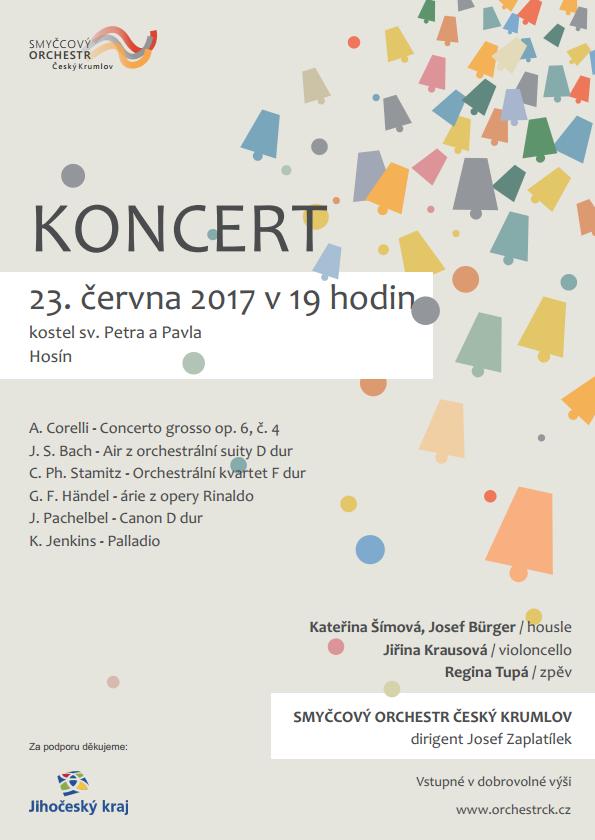 SMYČCOVÝ ORCHESTR Český Krumlov

KONCERT

23. června 2017 v 19 hodin
kostel sv. Petra a Pavla
Hosín

A. Corelli - Concerto grosso op. 6, č. 4
J. S. Bach - Air z orchestrální suity D dur
C. Ph. Stamitz - Orchestrální kvartet F dur
G. F. Händel - árie z opery Rinaldo
J. Pachelbel - Canon D dur
K. Jenkins - Palladio

Kateřina Šímová, Josef Bürger / housle
Jiřina Krausová / violoncello
Regina Tupá / zpěv

SMYČCOVÝ ORCHESTR ČESKÝ KRUMLOV
dirigent Josef Zaplatílek

Za podporu děkujeme:

Jihočeský kraj

Vstupné v dobrovolné výši

www.orchestrck.cz